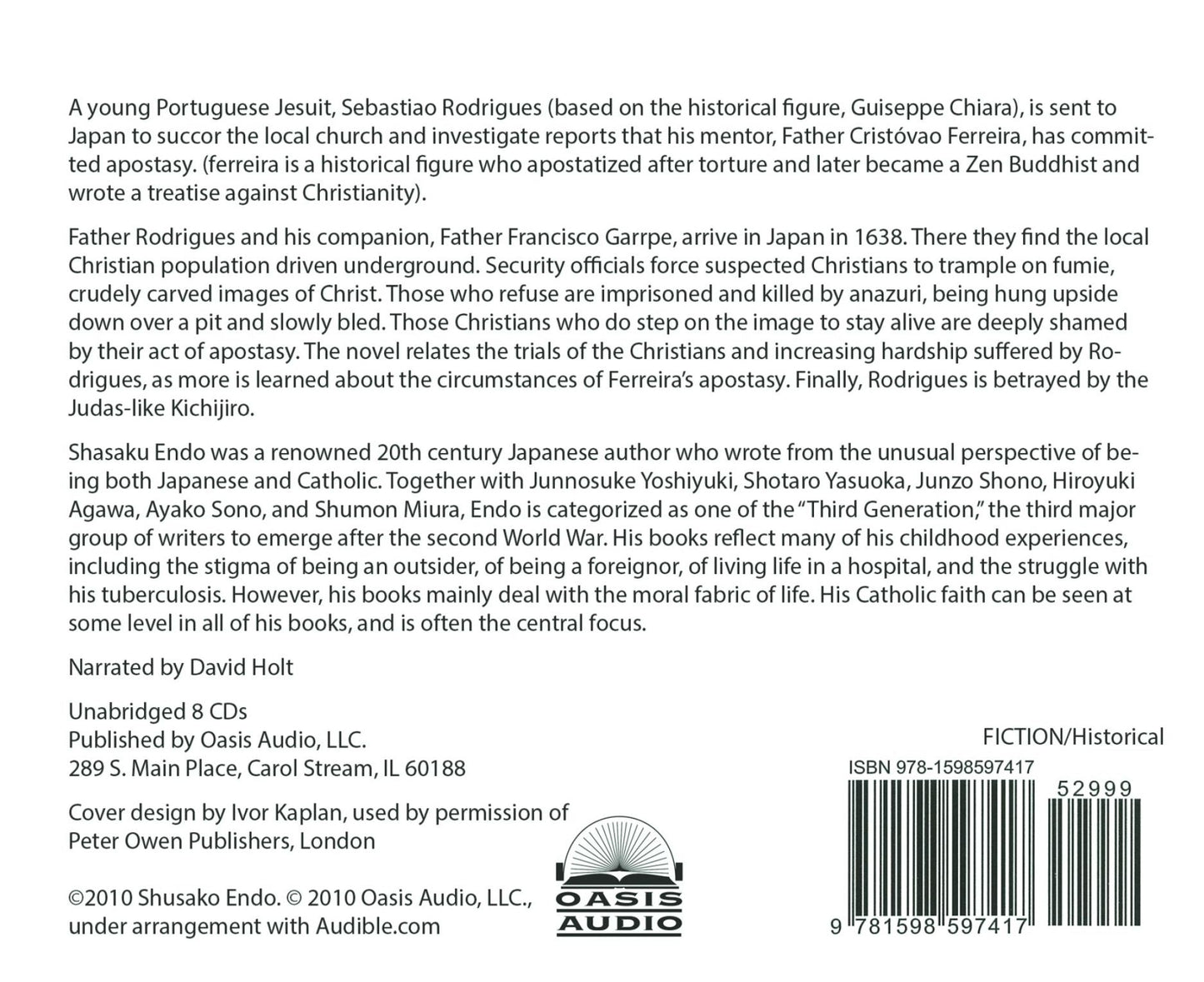 A young Portuguese Jesuit, Sebastiao Rodrigues (based on the historical figure, Guiseppe Chiara), is sent to Japan to succor the local church and investigate reports that his mentor, Father Cristóvao Ferreira, has committed apostasy. (ferreira is a historical figure who apostatized after torture and later became a Zen Buddhist and wrote a treatise against Christianity).

Father Rodrigues and his companion, Father Francisco Garrpe, arrive in Japan in 1638. There they find the local Christian population driven underground. Security officials force suspected Christians to trample on fumie, crudely carved images of Christ. Those who refuse are imprisoned and killed by anazuri, being hung upside down over a pit and slowly bled. Those Christians who do step on the image to stay alive are deeply shamed by their act of apostasy. The novel relates the trials of the Christians and increasing hardship suffered by Rodrigues, as more is learned about the circumstances of Ferreira's apostasy. Finally, Rodrigues is betrayed by the Judas-like Kichijiro.

Shasaku Endo was a renowned 20th century Japanese author who wrote from the unusual perspective of being both Japanese and Catholic. Together with Junnosuke Yoshiyuki, Shotaro Yasuoka, Junzo Shono, Hiroyuki Agawa, Ayako Sono, and Shumon Miura, Endo is categorized as one of the "Third Generation," the third major group of writers to emerge after the second World War. His books reflect many of his childhood experiences, including the stigma of being an outsider, of being a foreignor, of living life in a hospital, and the struggle with his tuberculosis. However, his books mainly deal with the moral fabric of life. His Catholic faith can be seen at some level in all of his books, and is often the central focus.

Narrated by David Holt

Unabridged 8 CDs
Published by Oasis Audio, LLC.
289 S. Main Place, Carol Stream, IL 60188

Cover design by Ivor Kaplan, used by permission of Peter Owen Publishers, London

©2010 Shusako Endo. © 2010 Oasis Audio, LLC., under arrangement with Audible.com

OASIS
AUDIO

FICTION/Historical

ISBN 978-1598597417

52999

9 781598 597417